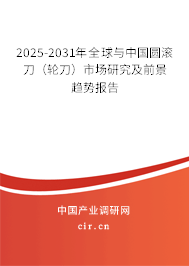 2025-2031年全球与中国圆滚刀（轮刀）市场研究及前景趋势报告

中国产业调研网
cir.cn